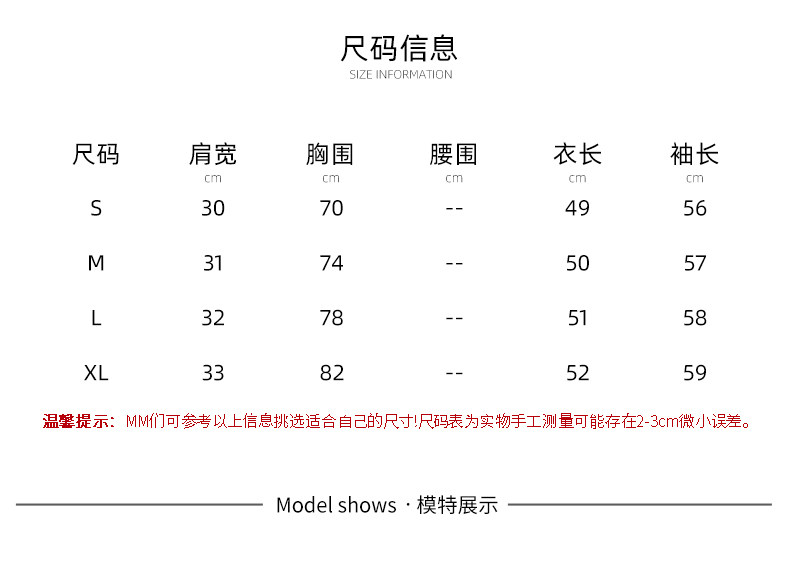 尺码信息
SIZE INFORMATION

| 尺码 | 肩宽 cm | 胸围 cm | 腰围 cm | 衣长 cm | 袖长 cm |
|---|---|---|---|---|---|
| S | 30 | 70 | -- | 49 | 56 |
| M | 31 | 74 | -- | 50 | 57 |
| L | 32 | 78 | -- | 51 | 58 |
| XL | 33 | 82 | -- | 52 | 59 |

温馨提示：MM们可参考以上信息挑选适合自己的尺寸!尺码表为实物手工测量可能存在2-3cm微小误差。

Model shows · 模特展示